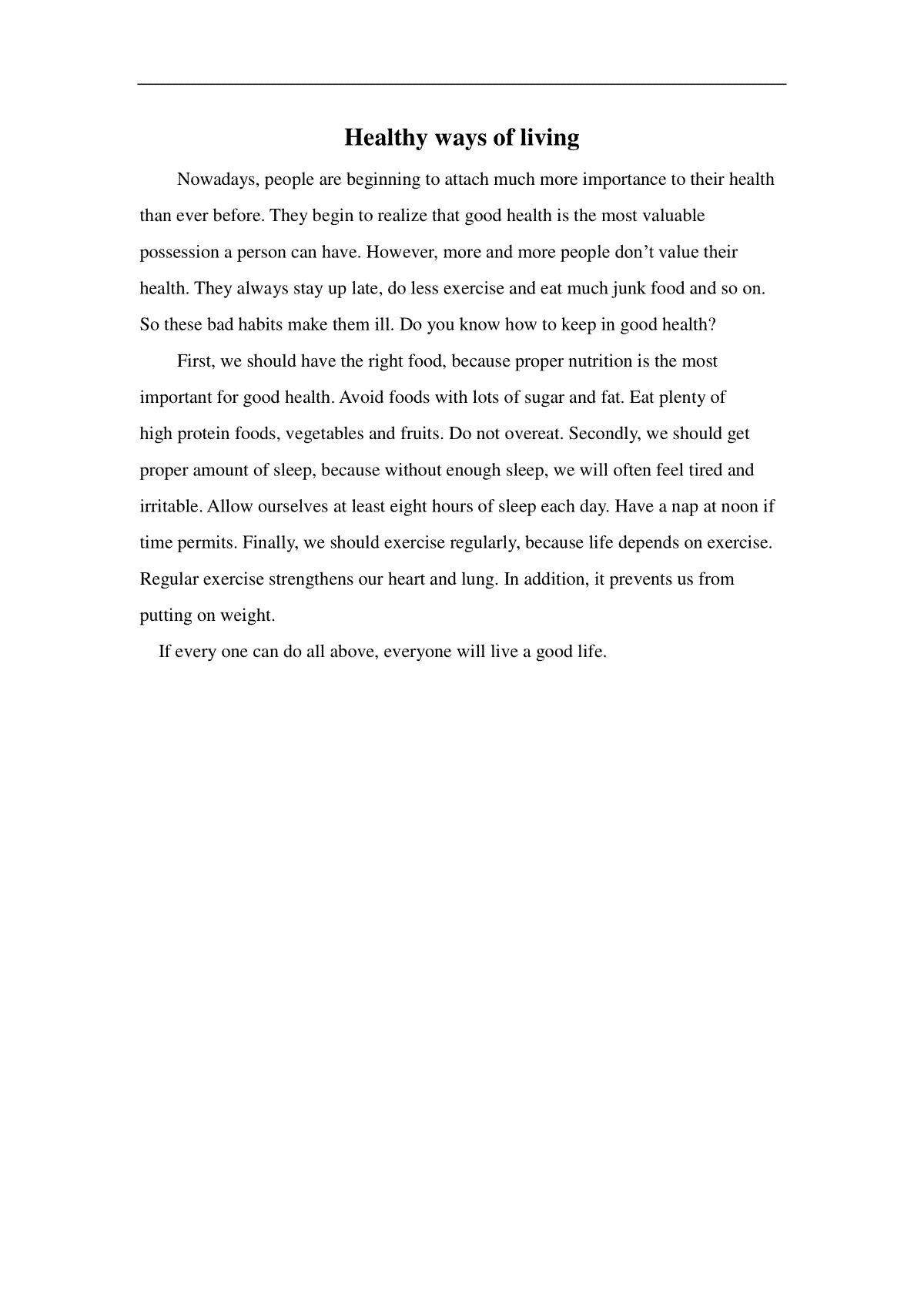 Healthy ways of living

Nowadays, people are beginning to attach much more importance to their health than ever before. They begin to realize that good health is the most valuable possession a person can have. However, more and more people don’t value their health. They always stay up late, do less exercise and eat much junk food and so on. So these bad habits make them ill. Do you know how to keep in good health?

First, we should have the right food, because proper nutrition is the most important for good health. Avoid foods with lots of sugar and fat. Eat plenty of high protein foods, vegetables and fruits. Do not overeat. Secondly, we should get proper amount of sleep, because without enough sleep, we will often feel tired and irritable. Allow ourselves at least eight hours of sleep each day. Have a nap at noon if time permits. Finally, we should exercise regularly, because life depends on exercise. Regular exercise strengthens our heart and lung. In addition, it prevents us from putting on weight.

If every one can do all above, everyone will live a good life.